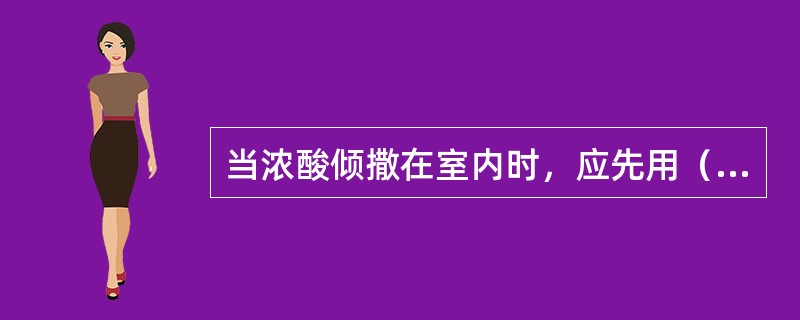 当浓酸倾撒在室内时，应先用（...